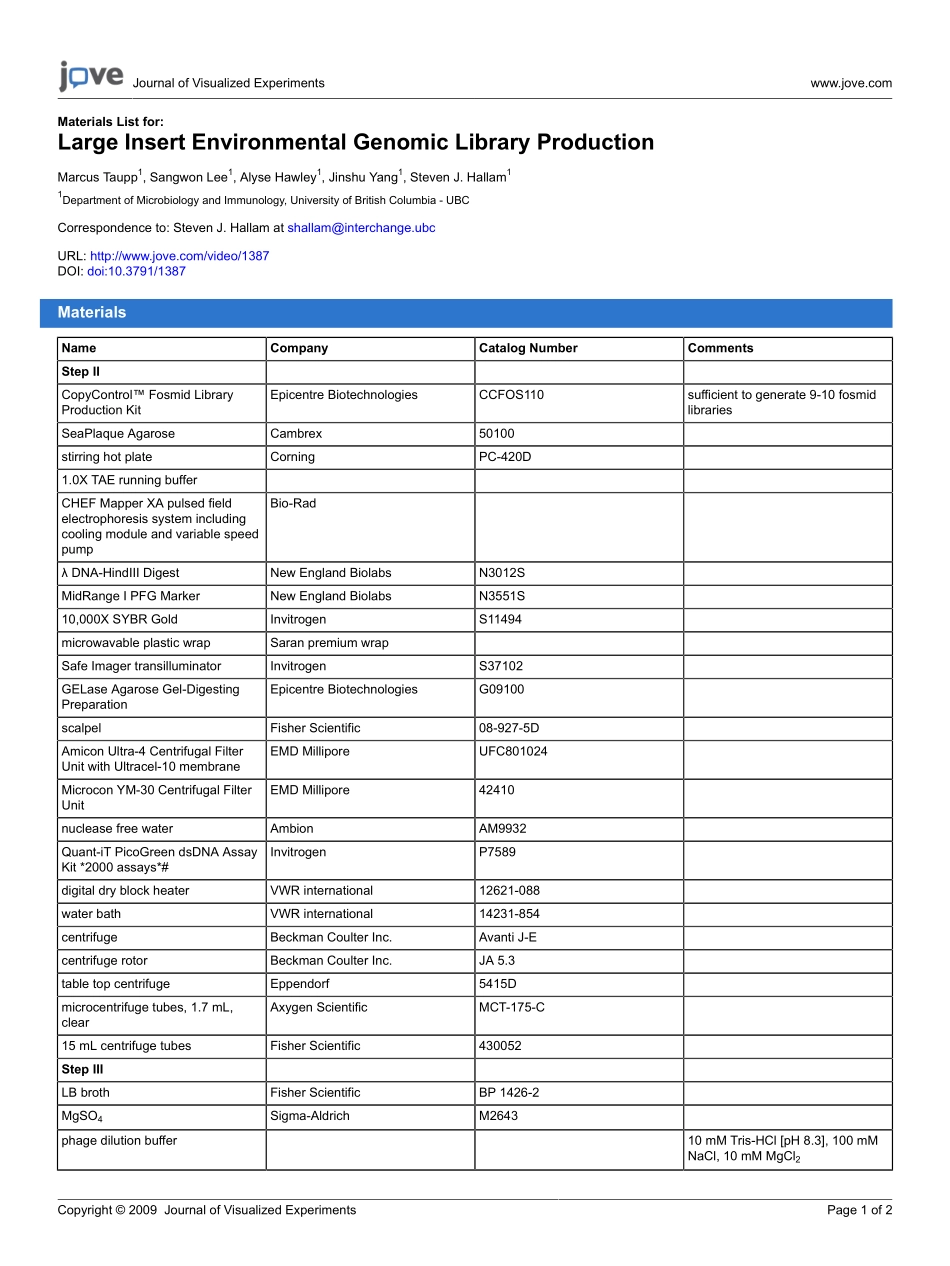 jove Journal of Visualized Experiments www.jove.com

Materials List for:
Large Insert Environmental Genomic Library Production

Marcus Taupp$^1$, Sangwon Lee$^1$, Alyse Hawley$^1$, Jinshu Yang$^1$, Steven J. Hallam$^1$

$^1$Department of Microbiology and Immunology, University of British Columbia - UBC

Correspondence to: Steven J. Hallam at shallam@interchange.ubc

URL: http://www.jove.com/video/1387
DOI: doi:10.3791/1387

Materials

| Name | Company | Catalog Number | Comments |
|---|---|---|---|
| Step II | | | |
| CopyControl™ Fosmid Library Production Kit | Epicentre Biotechnologies | CCFOS110 | sufficient to generate 9-10 fosmid libraries |
| SeaPlaque Agarose | Cambrex | 50100 | |
| stirring hot plate | Corning | PC-420D | |
| 1.0X TAE running buffer | | | |
| CHEF Mapper XA pulsed field electrophoresis system including cooling module and variable speed pump | Bio-Rad | | |
| λ DNA-HindIII Digest | New England Biolabs | N3012S | |
| MidRange I PFG Marker | New England Biolabs | N3551S | |
| 10,000X SYBR Gold | Invitrogen | S11494 | |
| microwavable plastic wrap | Saran premium wrap | | |
| Safe Imager transilluminator | Invitrogen | S37102 | |
| GELase Agarose Gel-Digesting Preparation | Epicentre Biotechnologies | G09100 | |
| scalpel | Fisher Scientific | 08-927-5D | |
| Amicon Ultra-4 Centrifugal Filter Unit with Ultracel-10 membrane | EMD Millipore | UFC801024 | |
| Microcon YM-30 Centrifugal Filter Unit | EMD Millipore | 42410 | |
| nuclease free water | Ambion | AM9932 | |
| Quant-iT PicoGreen dsDNA Assay Kit *2000 assays*# | Invitrogen | P7589 | |
| digital dry block heater | VWR international | 12621-088 | |
| water bath | VWR international | 14231-854 | |
| centrifuge | Beckman Coulter Inc. | Avanti J-E | |
| centrifuge rotor | Beckman Coulter Inc. | JA 5.3 | |
| table top centrifuge | Eppendorf | 5415D | |
| microcentrifuge tubes, 1.7 mL, clear | Axygen Scientific | MCT-175-C | |
| 15 mL centrifuge tubes | Fisher Scientific | 430052 | |
| Step III | | | |
| LB broth | Fisher Scientific | BP 1426-2 | |
| $MgSO_4$ | Sigma-Aldrich | M2643 | |
| phage dilution buffer | | | 10 mM Tris-HCl [pH 8.3], 100 mM NaCl, 10 mM $MgCl_2$ |

Copyright © 2009 Journal of Visualized Experiments Page 1 of 2